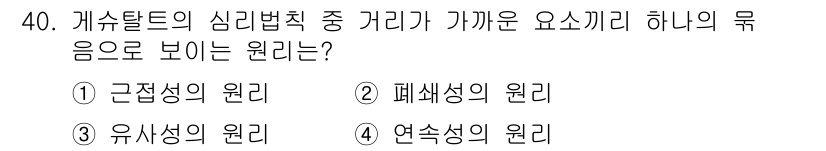 40. 게슈탈트의 심리법칙 중 거리가 가까운 요소끼리 하나의 묶음으로 보이는 원리는?

① 근접성의 원리
② 폐쇄성의 원리
③ 유사성의 원리
④ 연속성의 원리